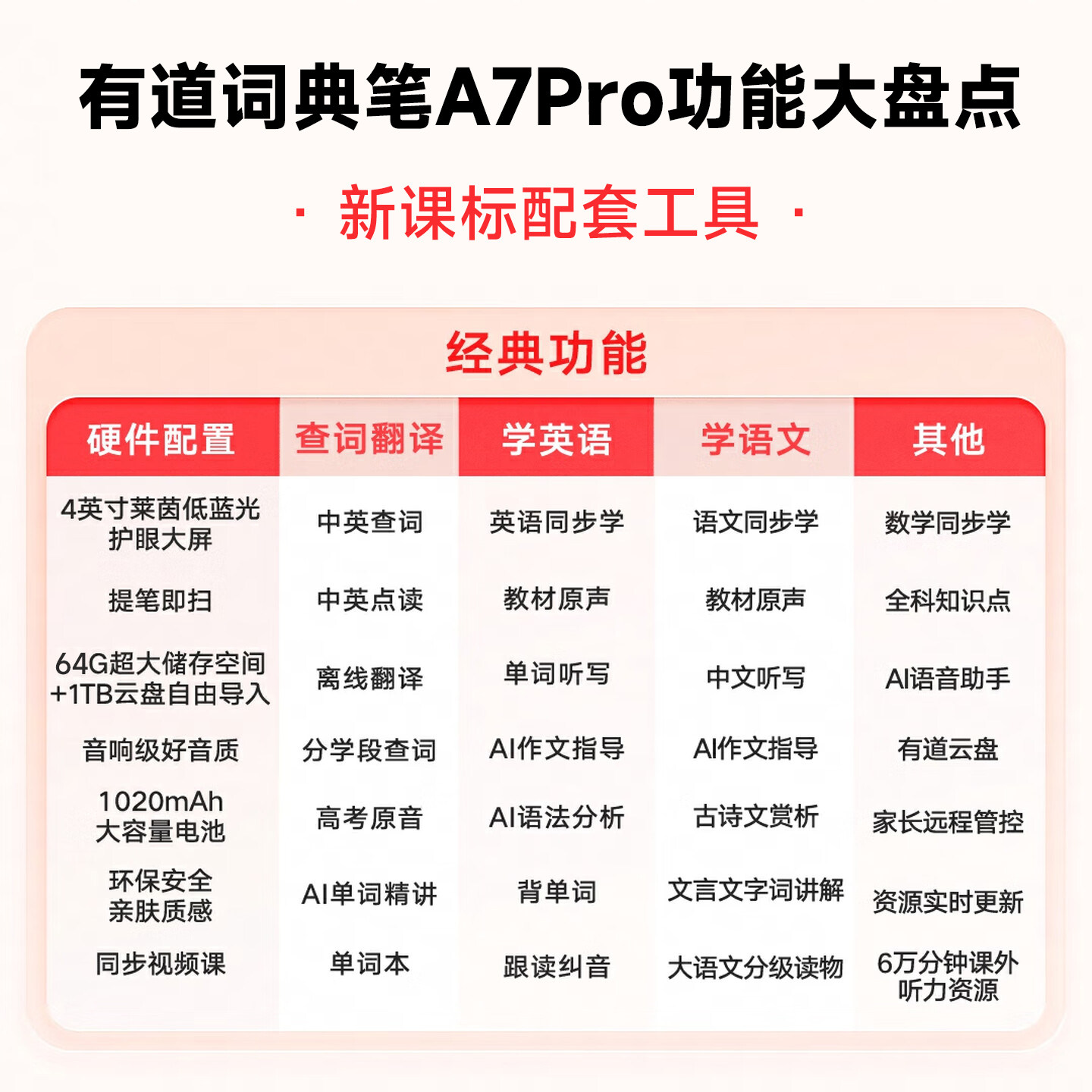 有道词典笔A7Pro功能大盘点

· 新课标配套工具 ·

经典功能

| 硬件配置 | 查词翻译 | 学英语 | 学语文 | 其他 |
|---|---|---|---|---|
| 4英寸莱茵低蓝光护眼大屏 | 中英查词 | 英语同步学 | 语文同步学 | 数学同步学 |
| 提笔即扫 | 中英点读 | 教材原声 | 教材原声 | 全科知识点 |
| 64G超大储存空间+1TB云盘自由导入 | 离线翻译 | 单词听写 | 中文听写 | AI语音助手 |
| 音响级好音质 | 分学段查词 | AI作文指导 | AI作文指导 | 有道云盘 |
| 1020mAh大容量电池 | 高考原音 | AI语法分析 | 古诗文赏析 | 家长远程管控 |
| 环保安全亲肤质感 | AI单词精讲 | 背单词 | 文言文字词讲解 | 资源实时更新 |
| 同步视频课 | 单词本 | 跟读纠音 | 大语文分级读物 | 6万分钟课外听力资源 |